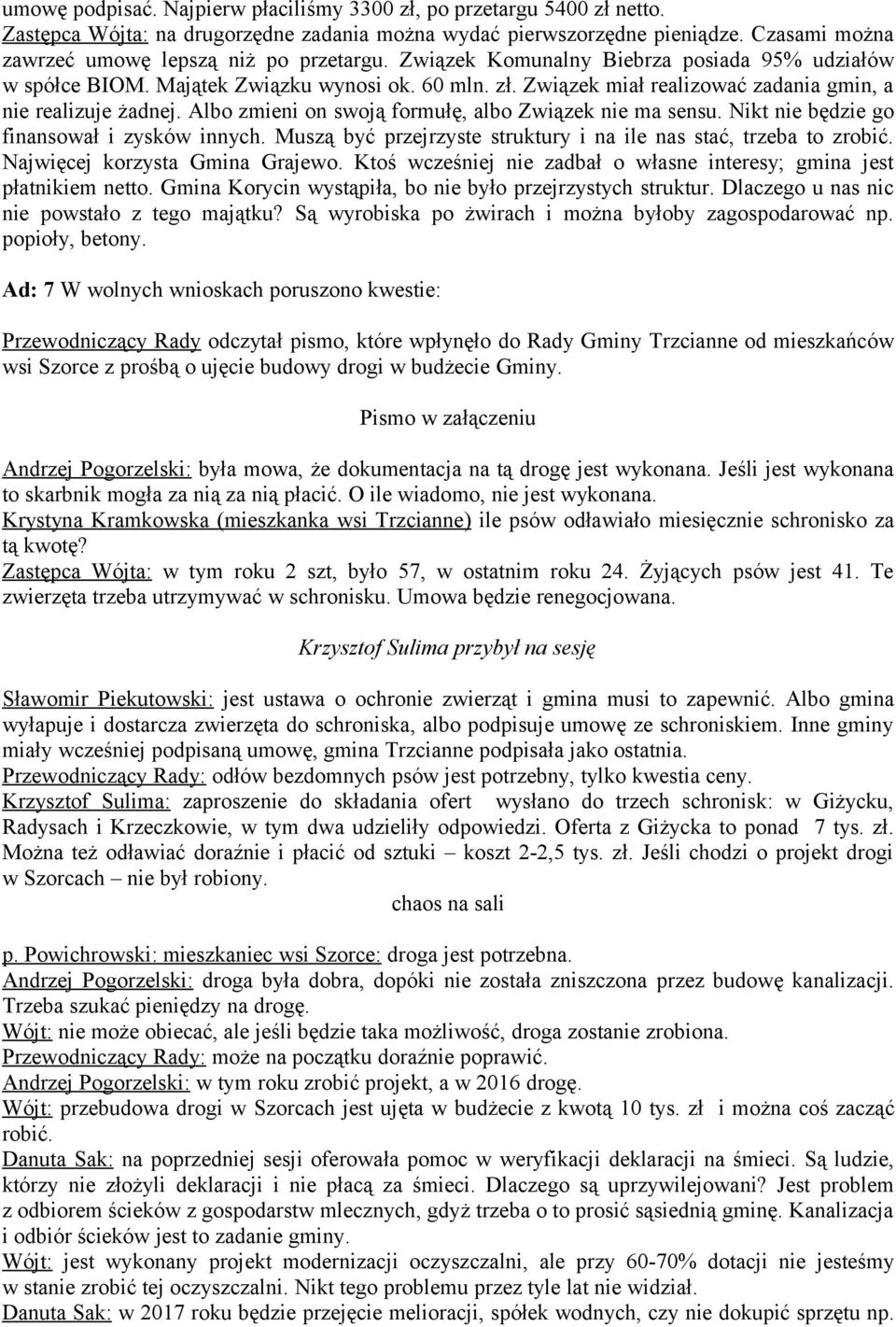 umowę podpisać. Najpierw płaciliśmy 3300 zł, po przetargu 5400 zł netto. Zastępca Wójta: na drugorzędne zadania można wydać pierwszorzędne pieniądze. Czasami można zawrzeć umowę lepszą niż po przetargu. Związek Komunalny Biebrza posiada 95% udziałów w spółce BIOM. Majątek Związku wynosi ok. 60 mln. zł. Związek miał realizować zadania gmin, a nie realizuje żadnej. Albo zmieni on swoją formułę, albo Związek nie ma sensu. Nikt nie będzie go finansował i zysków innych. Muszą być przejrzyste struktury i na ile nas stać, trzeba to zrobić. Najwięcej korzysta Gmina Grajewo. Ktoś wcześniej nie zadbał o własne interesy; gmina jest płatnikiem netto. Gmina Korycin wystąpiła, bo nie było przejrzystych struktur. Dlaczego u nas nic nie powstało z tego majątku? Są wyrobiska po żwirach i można byłoby zagospodarować np. popioły, betony.

Ad: 7 W wolnych wnioskach poruszono kwestie:

Przewodniczący Rady odczytał pismo, które wpłynęło do Rady Gminy Trzcianne od mieszkańców wsi Szorce z prośbą o ujęcie budowy drogi w budżecie Gminy.

Pismo w załączeniu

Andrzej Pogorzelski: była mowa, że dokumentacja na tą drogę jest wykonana. Jeśli jest wykonana to skarbnik mogła za nią za nią płacić. O ile wiadomo, nie jest wykonana.
Krystyna Kramkowska (mieszkanka wsi Trzcianne) ile psów odławiało miesięcznie schronisko za tą kwotę?
Zastępca Wójta: w tym roku 2 szt, było 57, w ostatnim roku 24. Żyjących psów jest 41. Te zwierzęta trzeba utrzymywać w schronisku. Umowa będzie renegocjowana.

Krzysztof Sulima przybył na sesję

Sławomir Piekutowski: jest ustawa o ochronie zwierząt i gmina musi to zapewnić. Albo gmina wyłapuje i dostarcza zwierzęta do schroniska, albo podpisuje umowę ze schroniskiem. Inne gminy miały wcześniej podpisaną umowę, gmina Trzcianne podpisała jako ostatnia.
Przewodniczący Rady: odłów bezdomnych psów jest potrzebny, tylko kwestia ceny.
Krzysztof Sulima: zaproszenie do składania ofert wysłano do trzech schronisk: w Giżycku, Radysach i Krzeczkowie, w tym dwa udzieliły odpowiedzi. Oferta z Giżycka to ponad 7 tys. zł. Można też odławiać doraźnie i płacić od sztuki – koszt 2-2,5 tys. zł. Jeśli chodzi o projekt drogi w Szorcach – nie był robiony.

chaos na sali

p. Powichrowski: mieszkaniec wsi Szorce: droga jest potrzebna.
Andrzej Pogorzelski: droga była dobra, dopóki nie została zniszczona przez budowę kanalizacji. Trzeba szukać pieniędzy na drogę.
Wójt: nie może obiecać, ale jeśli będzie taka możliwość, droga zostanie zrobiona.
Przewodniczący Rady: może na początku doraźnie poprawić.
Andrzej Pogorzelski: w tym roku zrobić projekt, a w 2016 drogę.
Wójt: przebudowa drogi w Szorcach jest ujęta w budżecie z kwotą 10 tys. zł i można coś zacząć robić.
Danuta Sak: na poprzedniej sesji oferowała pomoc w weryfikacji deklaracji na śmieci. Są ludzie, którzy nie złożyli deklaracji i nie płacą za śmieci. Dlaczego są uprzywilejowani? Jest problem z odbiorem ścieków z gospodarstw mlecznych, gdyż trzeba o to prosić sąsiednią gminę. Kanalizacja i odbiór ścieków jest to zadanie gminy.
Wójt: jest wykonany projekt modernizacji oczyszczalni, ale przy 60-70% dotacji nie jesteśmy w stanie zrobić tej oczyszczalni. Nikt tego problemu przez tyle lat nie widział.
Danuta Sak: w 2017 roku będzie przejęcie melioracji, spółek wodnych, czy nie dokupić sprzętu np.